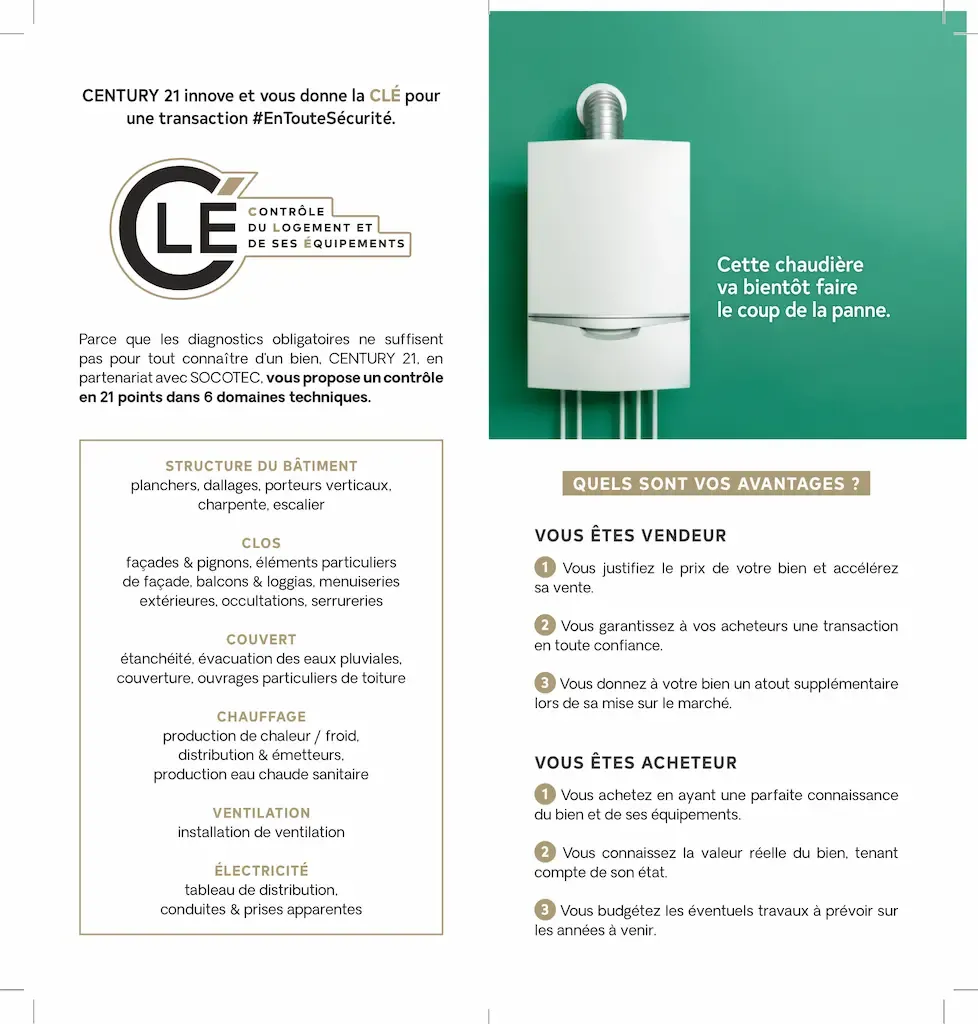 CENTURY 21 innove et vous donne la CLÉ pour une transaction #EnTouteSécurité.

CLÉ
CONTRÔLE
DU LOGEMENT ET
DE SES ÉQUIPEMENTS

Parce que les diagnostics obligatoires ne suffisent pas pour tout connaître d'un bien, CENTURY 21, en partenariat avec SOCOTEC, vous propose un contrôle en 21 points dans 6 domaines techniques.

STRUCTURE DU BÂTIMENT
planchers, dallages, porteurs verticaux, charpente, escalier

CLOS
façades & pignons, éléments particuliers de façade, balcons & loggias, menuiseries extérieures, occultations, serrureries

COUVERT
étanchéité, évacuation des eaux pluviales, couverture, ouvrages particuliers de toiture

CHAUFFAGE
production de chaleur / froid, distribution & émetteurs, production eau chaude sanitaire

VENTILATION
installation de ventilation

ÉLECTRICITÉ
tableau de distribution, conduites & prises apparentes

Cette chaudière va bientôt faire le coup de la panne.

QUELS SONT VOS AVANTAGES ?

VOUS ÊTES VENDEUR

1 Vous justifiez le prix de votre bien et accélérez sa vente.

2 Vous garantissez à vos acheteurs une transaction en toute confiance.

3 Vous donnez à votre bien un atout supplémentaire lors de sa mise sur le marché.

VOUS ÊTES ACHETEUR

1 Vous achetez en ayant une parfaite connaissance du bien et de ses équipements.

2 Vous connaissez la valeur réelle du bien, tenant compte de son état.

3 Vous budgétez les éventuels travaux à prévoir sur les années à venir.